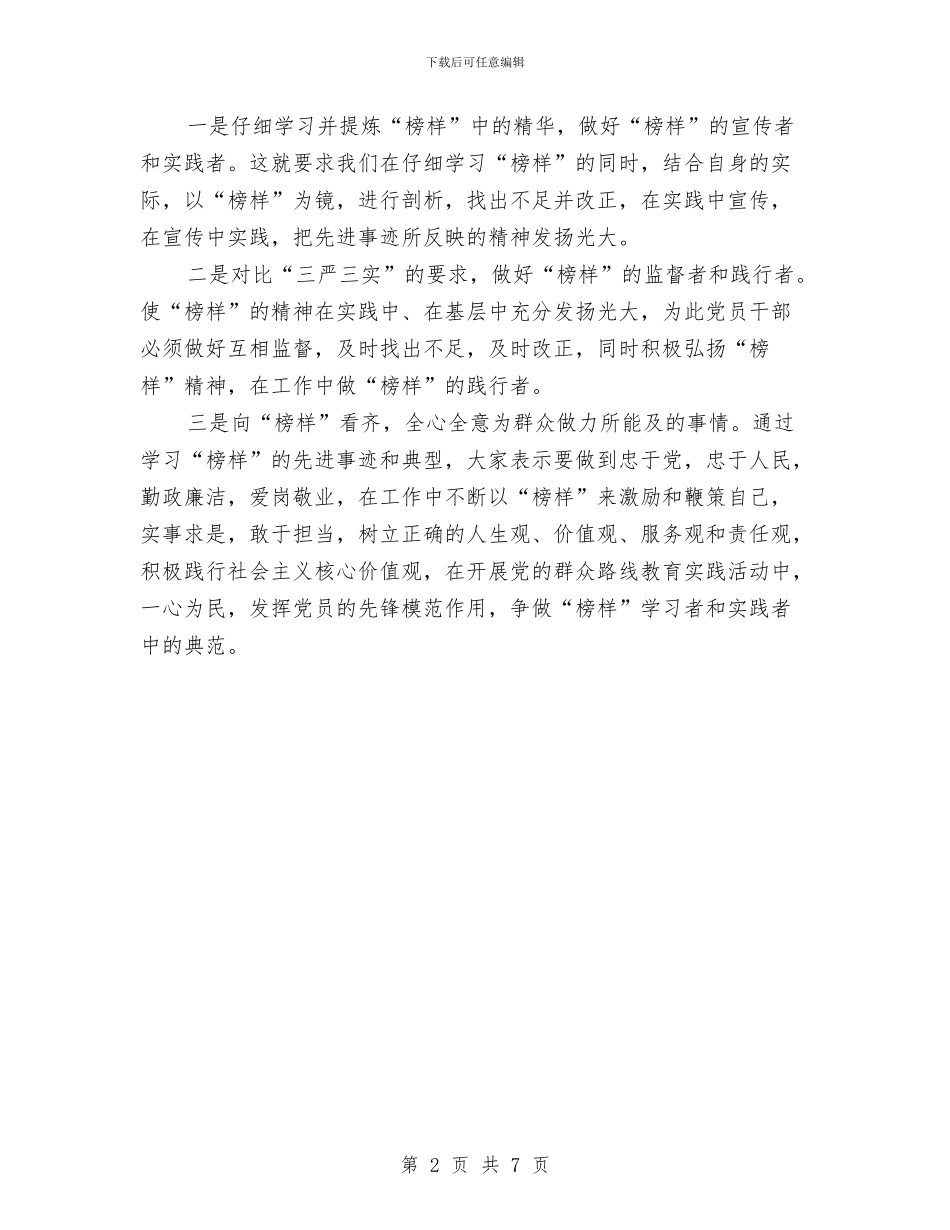 下载后可任意编辑

一是仔细学习并提炼“榜样”中的精华，做好“榜样”的宣传者和实践者。这就要求我们在仔细学习“榜样”的同时，结合自身的实际，以“榜样”为镜，进行剖析，找出不足并改正，在实践中宣传，在宣传中实践，把先进事迹所反映的精神发扬光大。

二是对比“三严三实”的要求，做好“榜样”的监督者和践行者。使“榜样”的精神在实践中、在基层中充分发扬光大，为此党员干部必须做好互相监督，及时找出不足，及时改正，同时积极弘扬“榜样”精神，在工作中做“榜样”的践行者。

三是向“榜样”看齐，全心全意为群众做力所能及的事情。通过学习“榜样”的先进事迹和典型，大家表示要做到忠于党，忠于人民，勤政廉洁，爱岗敬业，在工作中不断以“榜样”来激励和鞭策自己，实事求是，敢于担当，树立正确的人生观、价值观、服务观和责任观，积极践行社会主义核心价值观，在开展党的群众路线教育实践活动中，一心为民，发挥党员的先锋模范作用，争做“榜样”学习者和实践者中的典范。

第 2 页 共 7 页